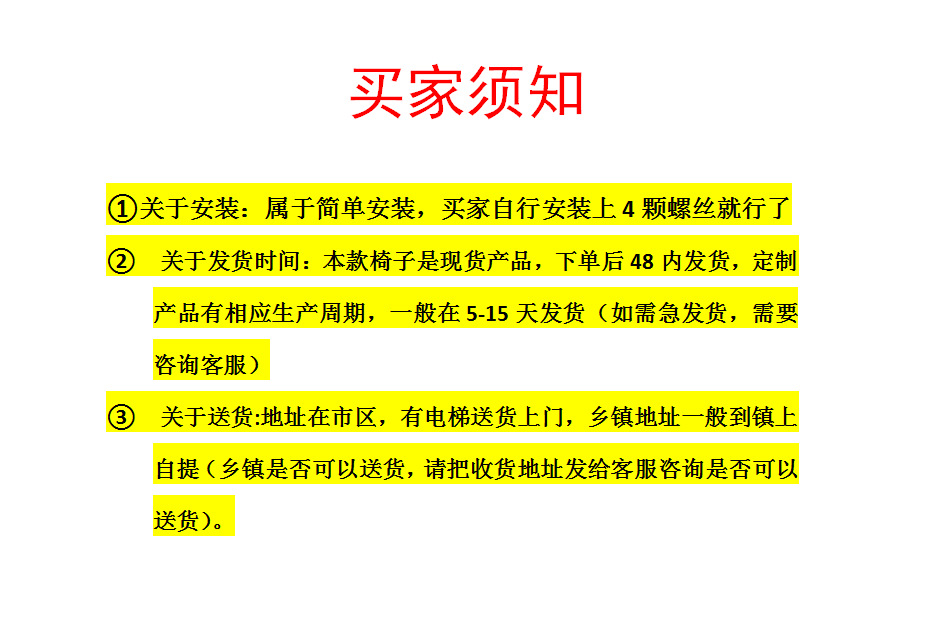 买家须知

①关于安装：属于简单安装，买家自行安装上4颗螺丝就行了

② 关于发货时间：本款椅子是现货产品，下单后48内发货，定制产品有相应生产周期，一般在5-15天发货（如需急发货，需要咨询客服）

③ 关于送货:地址在市区，有电梯送货上门，乡镇地址一般到镇上自提（乡镇是否可以送货，请把收货地址发给客服咨询是否可以送货）。